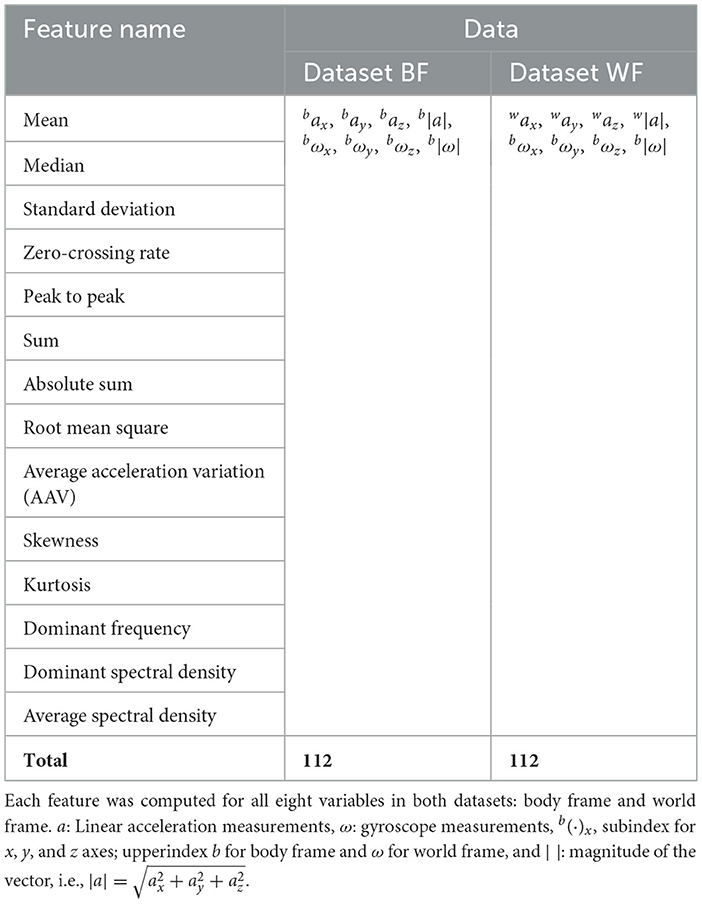 | Feature name | Data | |
|---|---|---|
| | Dataset BF | Dataset WF |
| Mean | ${}^{b}a_x$, ${}^{b}a_y$, ${}^{b}a_z$, ${}^{b}|a|$, ${}^{b}\omega_x$, ${}^{b}\omega_y$, ${}^{b}\omega_z$, ${}^{b}|\omega|$ | ${}^{w}a_x$, ${}^{w}a_y$, ${}^{w}a_z$, ${}^{w}|a|$, ${}^{b}\omega_x$, ${}^{b}\omega_y$, ${}^{b}\omega_z$, ${}^{b}|\omega|$ |
| Median | | |
| Standard deviation | | |
| Zero-crossing rate | | |
| Peak to peak | | |
| Sum | | |
| Absolute sum | | |
| Root mean square | | |
| Average acceleration variation (AAV) | | |
| Skewness | | |
| Kurtosis | | |
| Dominant frequency | | |
| Dominant spectral density | | |
| Average spectral density | | |
| **Total** | **112** | **112** |

Each feature was computed for all eight variables in both datasets: body frame and world frame. $a$: Linear acceleration measurements, $\omega$: gyroscope measurements, ${}^{b}(\cdot)_x$, subindex for $x$, $y$, and $z$ axes; upperindex $b$ for body frame and $\omega$ for world frame, and $|\ |$: magnitude of the vector, i.e., $|a| = \sqrt{a_x^2 + a_y^2 + a_z^2}$.